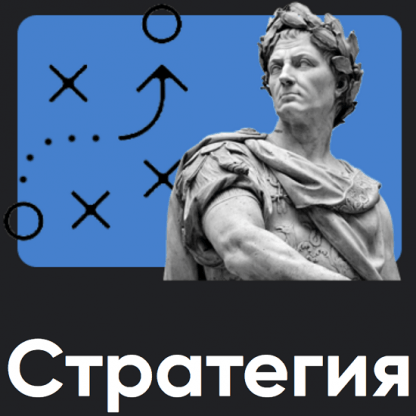 Стратегия